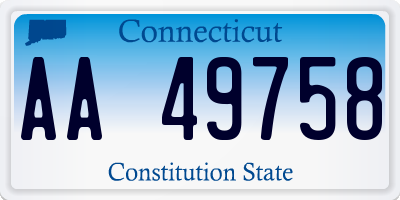 Connecticut

AA 49758

Constitution State